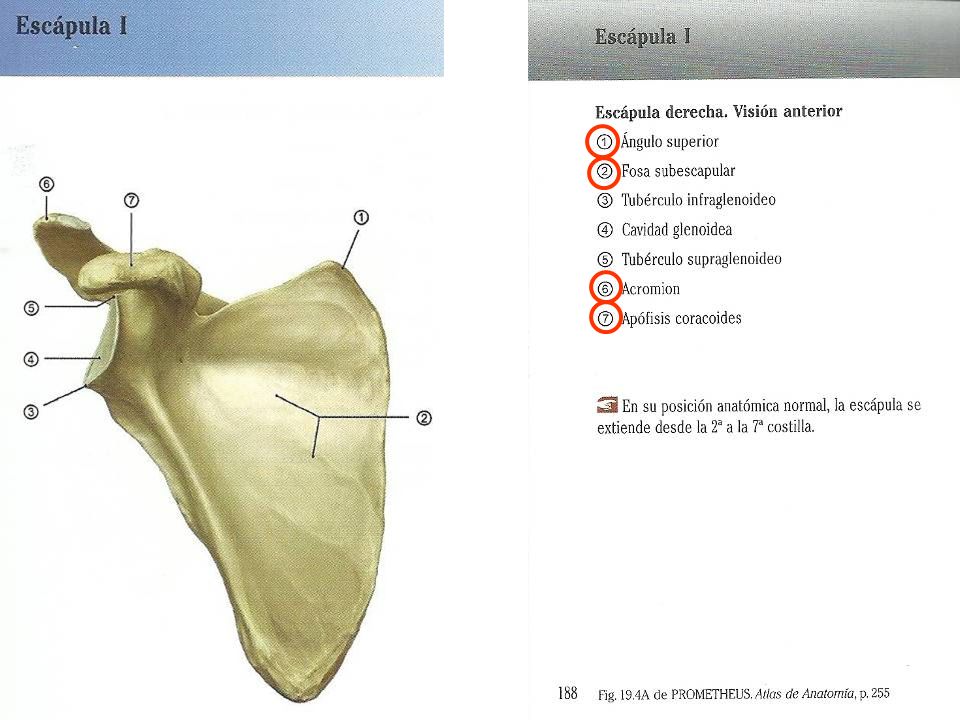 Escápula I

⑥
⑦
①
⑤
④
③
②

Escápula I

Escápula derecha. Visión anterior
① Ángulo superior
② Fosa subescapular
③ Tubérculo infraglenoideo
④ Cavidad glenoidea
⑤ Tubérculo supraglenoideo
⑥ Acromion
⑦ Apófisis coracoides

En su posición anatómica normal, la escápula se extiende desde la 2ª a la 7ª costilla.

188 Fig. 19.4A de PROMETHEUS. Atlas de Anatomía, p. 255